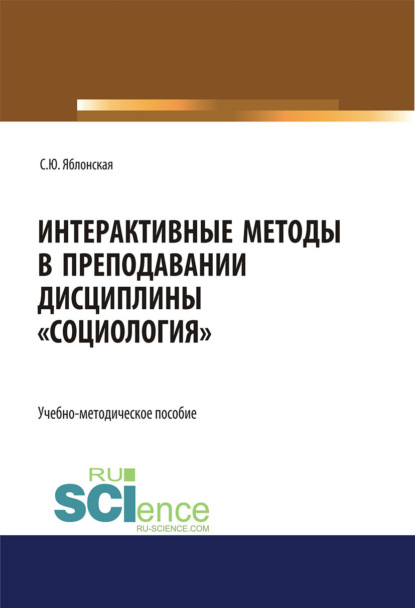 С.Ю. Яблонская

ИНТЕРАКТИВНЫЕ МЕТОДЫ В ПРЕПОДАВАНИИ ДИСЦИПЛИНЫ «СОЦИОЛОГИЯ»

Учебно-методическое пособие

RU
SCIence
RU-SCIENCE.COM